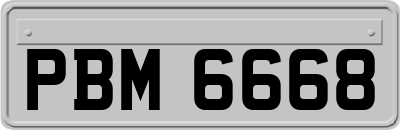 PBM 6668